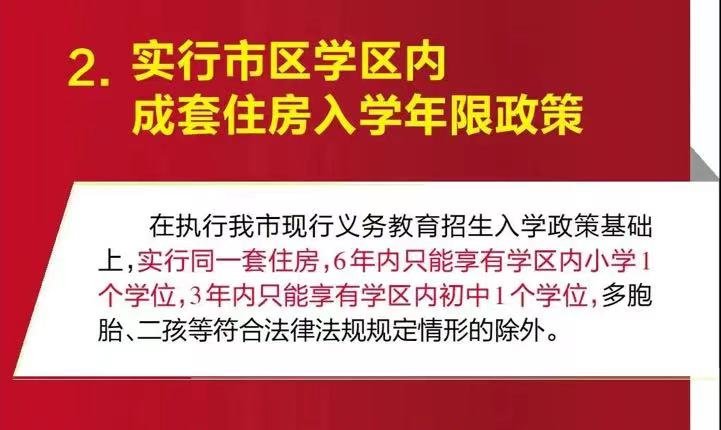 2. 实行市区学区内成套住房入学年限政策

在执行我市现行义务教育招生入学政策基础上，实行同一套住房，6年内只能享有学区内小学1个学位，3年内只能享有学区内初中1个学位，多胞胎、二孩等符合法律法规规定情形的除外。